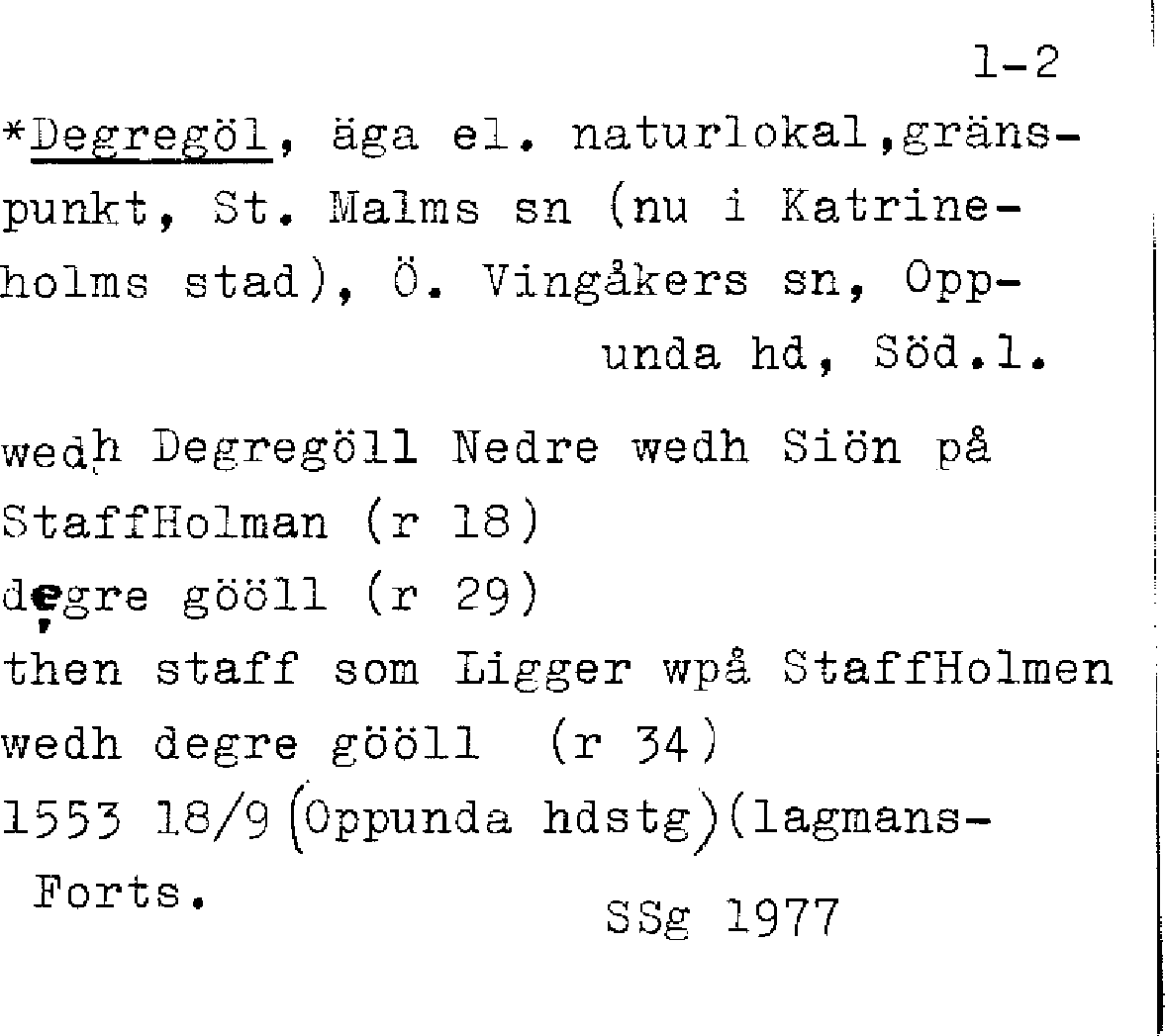 1-2

*Degregöl, äga el. naturlokal,gränspunkt, St. Malms sn (nu i Katrineholms stad), Ö. Vingåkers sn, Oppunda hd, Söd.l.

wedh Degregöll Nedre wedh Siön på StaffHolman (r 18)
degre gööll (r 29)
then staff som Ligger wpå StaffHolmen wedh degre gööll (r 34)
1553 18/9 (Oppunda hdstg)(lagmans-
Forts.

SSg 1977